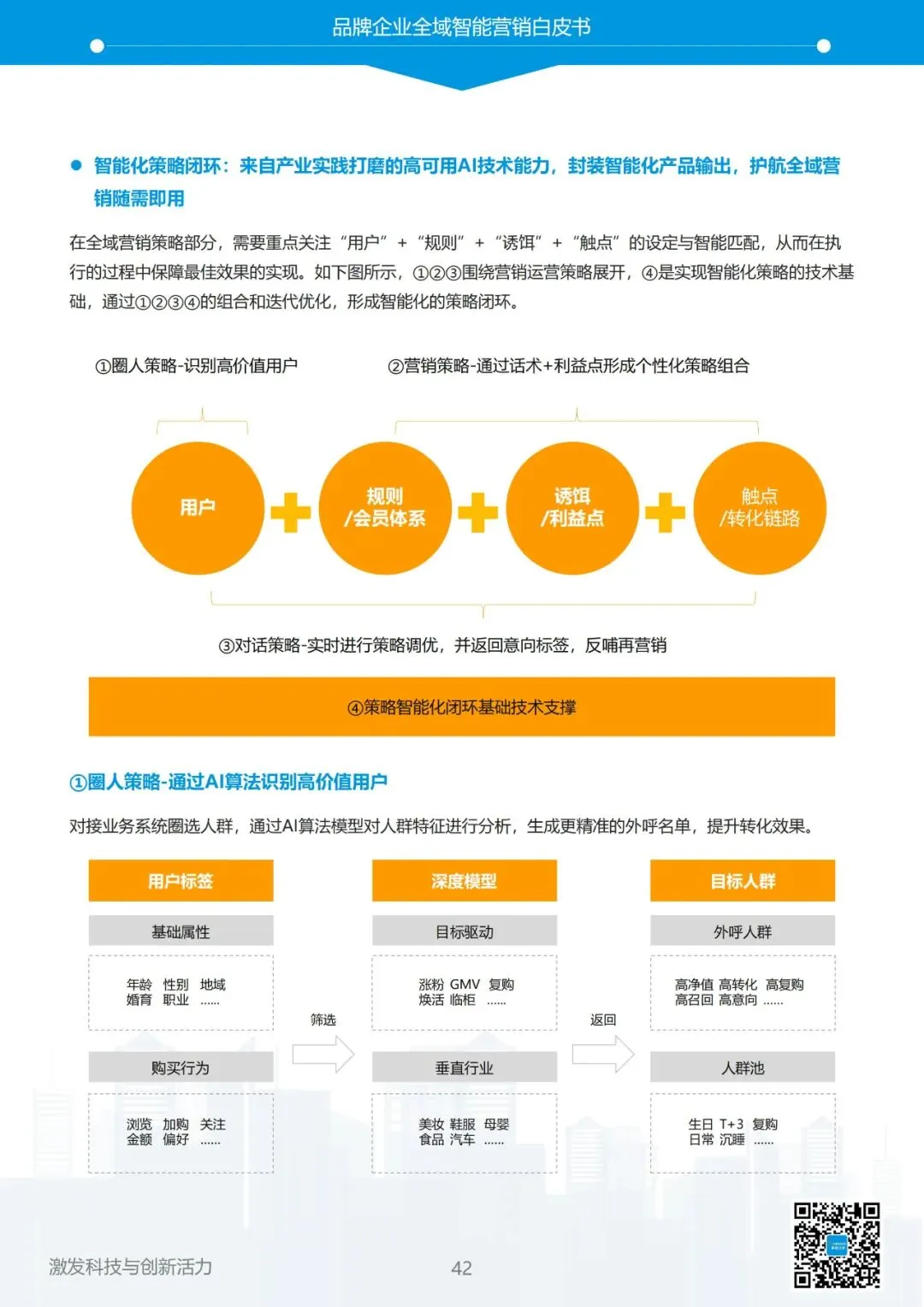 品牌企业全域智能营销白皮书

● 智能化策略闭环：来自产业实践打磨的高可用AI技术能力，封装智能化产品输出，护航全域营销随需即用

在全域营销策略部分，需要重点关注“用户”+“规则”+“诱饵”+“触点”的设定与智能匹配，从而在执行的过程中保障最佳效果的实现。如下图所示，①②③围绕营销运营策略展开，④是实现智能化策略的技术基础，通过①②③④的组合和迭代优化，形成智能化的策略闭环。

①圈人策略-识别高价值用户

②营销策略-通过话术+利益点形成个性化策略组合

用户

规则 /会员体系

诱饵 /利益点

触点 /转化链路

③对话策略-实时进行策略调优，并返回意向标签，反哺再营销

④策略智能化闭环基础技术支撑

①圈人策略-通过AI算法识别高价值用户

对接业务系统圈选人群，通过AI算法模型对人群特征进行分析，生成更精准的外呼名单，提升转化效果。

用户标签

基础属性

年龄 性别 地域
婚育 职业 ......

购买行为

浏览 加购 关注
金额 偏好 ......

筛选

深度模型

目标驱动

涨粉 GMV 复购
焕活 临柜 ......

垂直行业

美妆 鞋服 母婴
食品 汽车 ......

返回

目标人群

外呼人群

高净值 高转化 高复购
高召回 高意向 ......

人群池

生日 T+3 复购
日常 沉睡 ......

激发科技与创新活力

42